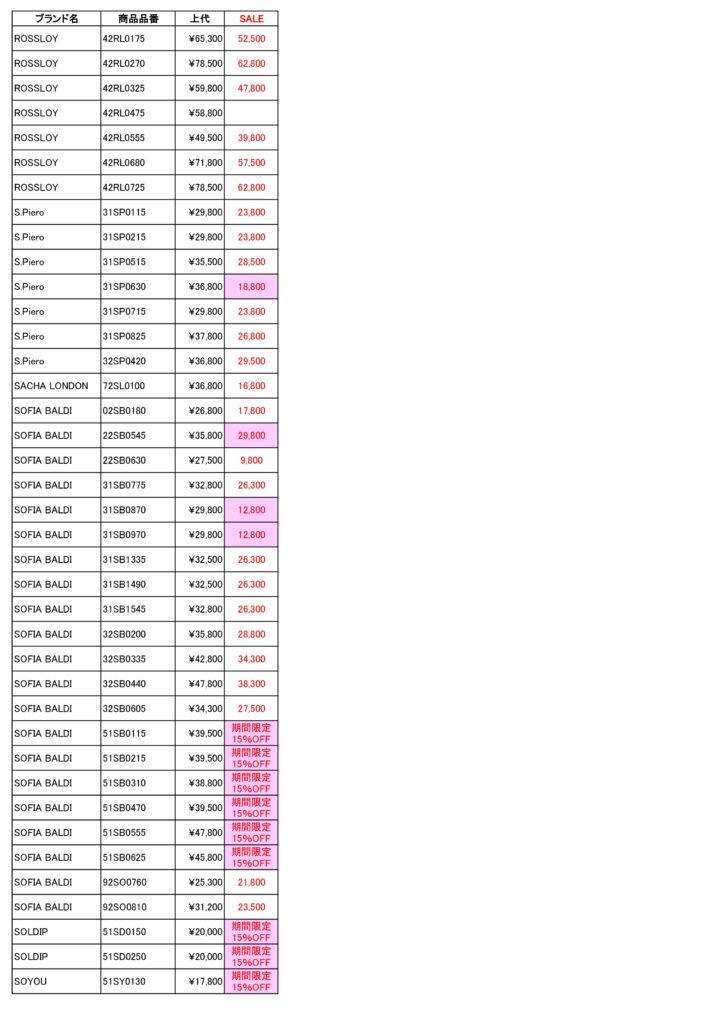 | ブランド名 | 商品品番 | 上代 | SALE |
|---|---|---|---|
| ROSSLOY | 42RL0175 | ¥65,300 | 52,500 |
| ROSSLOY | 42RL0270 | ¥78,500 | 62,800 |
| ROSSLOY | 42RL0325 | ¥59,800 | 47,800 |
| ROSSLOY | 42RL0475 | ¥58,800 | |
| ROSSLOY | 42RL0555 | ¥49,500 | 39,800 |
| ROSSLOY | 42RL0680 | ¥71,800 | 57,500 |
| ROSSLOY | 42RL0725 | ¥78,500 | 62,800 |
| S.Piero | 31SP0115 | ¥29,800 | 23,800 |
| S.Piero | 31SP0215 | ¥29,800 | 23,800 |
| S.Piero | 31SP0515 | ¥35,500 | 28,500 |
| S.Piero | 31SP0630 | ¥36,800 | 18,800 |
| S.Piero | 31SP0715 | ¥29,800 | 23,800 |
| S.Piero | 31SP0825 | ¥37,800 | 26,800 |
| S.Piero | 32SP0420 | ¥36,800 | 29,500 |
| SACHA LONDON | 72SL0100 | ¥36,800 | 16,800 |
| SOFIA BALDI | 02SB0180 | ¥26,800 | 17,800 |
| SOFIA BALDI | 22SB0545 | ¥35,800 | 29,800 |
| SOFIA BALDI | 22SB0630 | ¥27,500 | 9,800 |
| SOFIA BALDI | 31SB0775 | ¥32,800 | 26,300 |
| SOFIA BALDI | 31SB0870 | ¥29,800 | 12,800 |
| SOFIA BALDI | 31SB0970 | ¥29,800 | 12,800 |
| SOFIA BALDI | 31SB1335 | ¥32,500 | 26,300 |
| SOFIA BALDI | 31SB1490 | ¥32,500 | 26,300 |
| SOFIA BALDI | 31SB1545 | ¥32,800 | 26,300 |
| SOFIA BALDI | 32SB0200 | ¥35,800 | 28,800 |
| SOFIA BALDI | 32SB0335 | ¥42,800 | 34,300 |
| SOFIA BALDI | 32SB0440 | ¥47,800 | 38,300 |
| SOFIA BALDI | 32SB0605 | ¥34,300 | 27,500 |
| SOFIA BALDI | 51SB0115 | ¥39,500 | 期間限定 15%OFF |
| SOFIA BALDI | 51SB0215 | ¥39,500 | 期間限定 15%OFF |
| SOFIA BALDI | 51SB0310 | ¥38,800 | 期間限定 15%OFF |
| SOFIA BALDI | 51SB0470 | ¥39,500 | 期間限定 15%OFF |
| SOFIA BALDI | 51SB0555 | ¥47,800 | 期間限定 15%OFF |
| SOFIA BALDI | 51SB0625 | ¥45,800 | 期間限定 15%OFF |
| SOFIA BALDI | 92SO0760 | ¥25,300 | 21,800 |
| SOFIA BALDI | 92SO0810 | ¥31,200 | 23,500 |
| SOLDIP | 51SD0150 | ¥20,000 | 期間限定 15%OFF |
| SOLDIP | 51SD0250 | ¥20,000 | 期間限定 15%OFF |
| SOYOU | 51SY0130 | ¥17,800 | 期間限定 15%OFF |